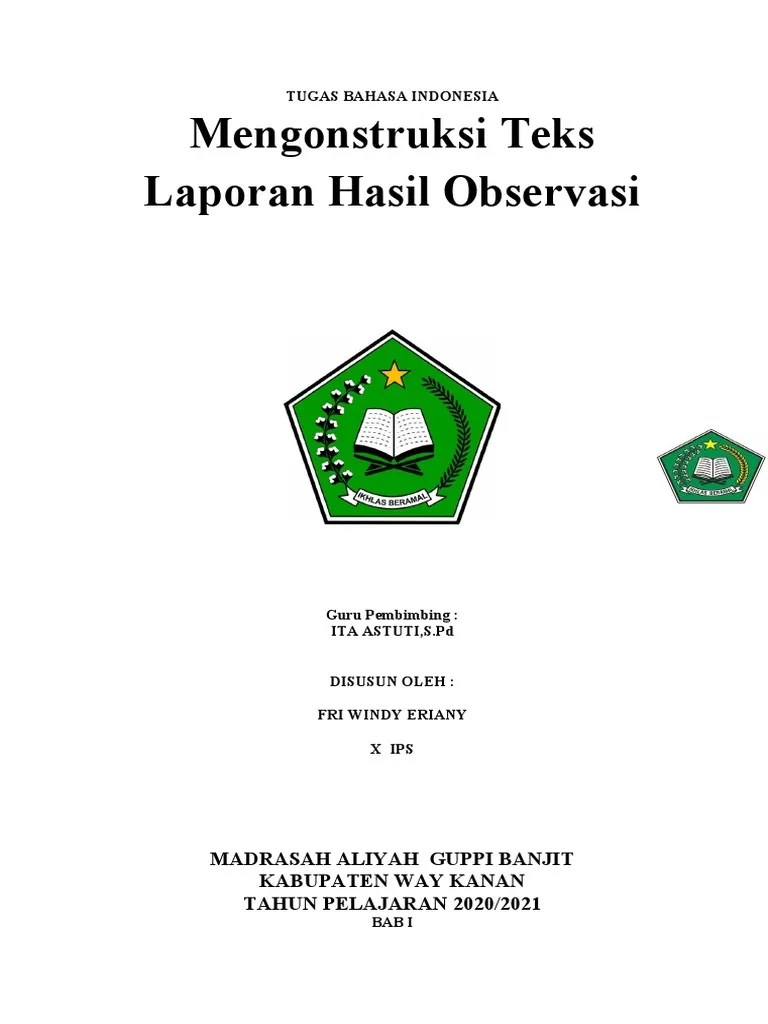 TUGAS BAHASA INDONESIA

Mengonstruksi Teks Laporan Hasil Observasi

IKHLAS BERAMAL

IKHLAS BERAMAL

Guru Pembimbing :
ITA ASTUTI,S.Pd

DISUSUN OLEH :

FRI WINDY ERIANY

X IPS

MADRASAH ALIYAH GUPPI BANJIT
KABUPATEN WAY KANAN
TAHUN PELAJARAN 2020/2021
BAB I